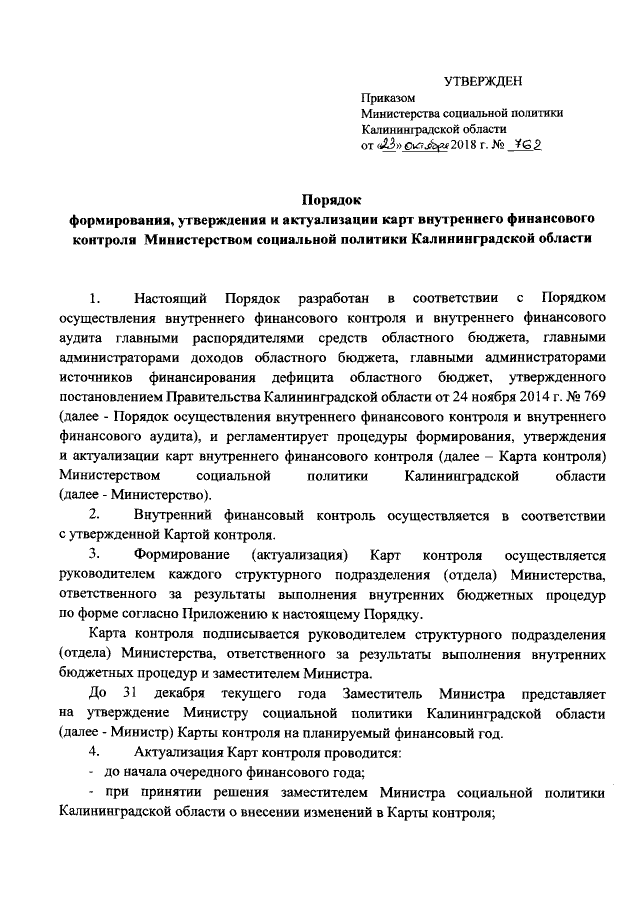 УТВЕРЖДЕН

Приказом
Министерства социальной политики
Калининградской области
от «23» октября 2018 г. № 762

Порядок
формирования, утверждения и актуализации карт внутреннего финансового контроля Министерством социальной политики Калининградской области

1. Настоящий Порядок разработан в соответствии с Порядком осуществления внутреннего финансового контроля и внутреннего финансового аудита главными распорядителями средств областного бюджета, главными администраторами доходов областного бюджета, главными администраторами источников финансирования дефицита областного бюджет, утвержденного постановлением Правительства Калининградской области от 24 ноября 2014 г. № 769 (далее - Порядок осуществления внутреннего финансового контроля и внутреннего финансового аудита), и регламентирует процедуры формирования, утверждения и актуализации карт внутреннего финансового контроля (далее – Карта контроля) Министерством социальной политики Калининградской области (далее - Министерство).

2. Внутренний финансовый контроль осуществляется в соответствии с утвержденной Картой контроля.

3. Формирование (актуализация) Карт контроля осуществляется руководителем каждого структурного подразделения (отдела) Министерства, ответственного за результаты выполнения внутренних бюджетных процедур по форме согласно Приложению к настоящему Порядку.

Карта контроля подписывается руководителем структурного подразделения (отдела) Министерства, ответственного за результаты выполнения внутренних бюджетных процедур и заместителем Министра.

До 31 декабря текущего года Заместитель Министра представляет на утверждение Министру социальной политики Калининградской области (далее - Министр) Карты контроля на планируемый финансовый год.

4. Актуализация Карт контроля проводится:

- до начала очередного финансового года;

- при принятии решения заместителем Министра социальной политики Калининградской области о внесении изменений в Карты контроля;